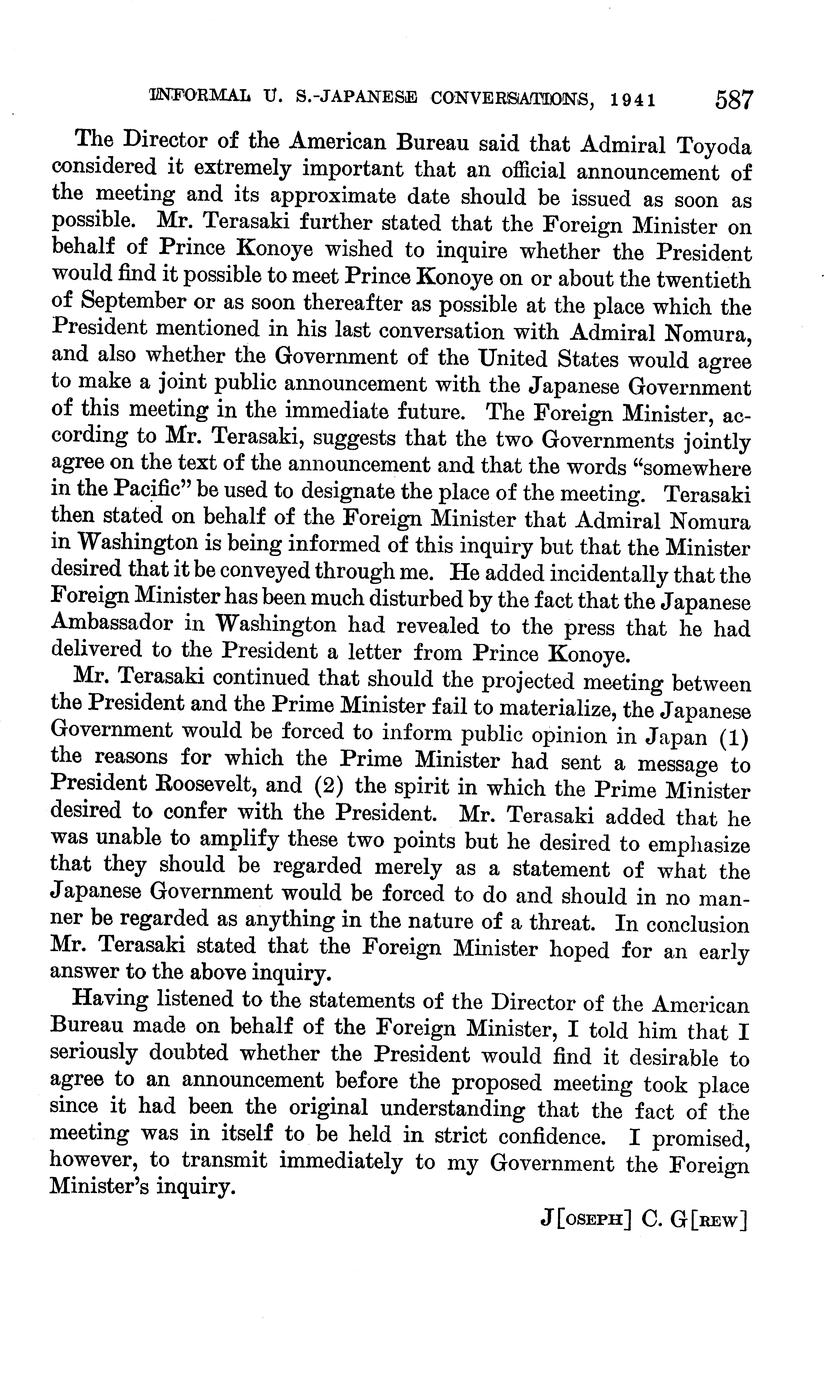 INFORMAL U. S.-JAPANESE CONVERSATIONS, 1941 587

The Director of the American Bureau said that Admiral Toyoda considered it extremely important that an official announcement of the meeting and its approximate date should be issued as soon as possible. Mr. Terasaki further stated that the Foreign Minister on behalf of Prince Konoye wished to inquire whether the President would find it possible to meet Prince Konoye on or about the twentieth of September or as soon thereafter as possible at the place which the President mentioned in his last conversation with Admiral Nomura, and also whether the Government of the United States would agree to make a joint public announcement with the Japanese Government of this meeting in the immediate future. The Foreign Minister, according to Mr. Terasaki, suggests that the two Governments jointly agree on the text of the announcement and that the words "somewhere in the Pacific" be used to designate the place of the meeting. Terasaki then stated on behalf of the Foreign Minister that Admiral Nomura in Washington is being informed of this inquiry but that the Minister desired that it be conveyed through me. He added incidentally that the Foreign Minister has been much disturbed by the fact that the Japanese Ambassador in Washington had revealed to the press that he had delivered to the President a letter from Prince Konoye.

Mr. Terasaki continued that should the projected meeting between the President and the Prime Minister fail to materialize, the Japanese Government would be forced to inform public opinion in Japan (1) the reasons for which the Prime Minister had sent a message to President Roosevelt, and (2) the spirit in which the Prime Minister desired to confer with the President. Mr. Terasaki added that he was unable to amplify these two points but he desired to emphasize that they should be regarded merely as a statement of what the Japanese Government would be forced to do and should in no manner be regarded as anything in the nature of a threat. In conclusion Mr. Terasaki stated that the Foreign Minister hoped for an early answer to the above inquiry.

Having listened to the statements of the Director of the American Bureau made on behalf of the Foreign Minister, I told him that I seriously doubted whether the President would find it desirable to agree to an announcement before the proposed meeting took place since it had been the original understanding that the fact of the meeting was in itself to be held in strict confidence. I promised, however, to transmit immediately to my Government the Foreign Minister's inquiry.

J[OSEPH] C. G[REW]